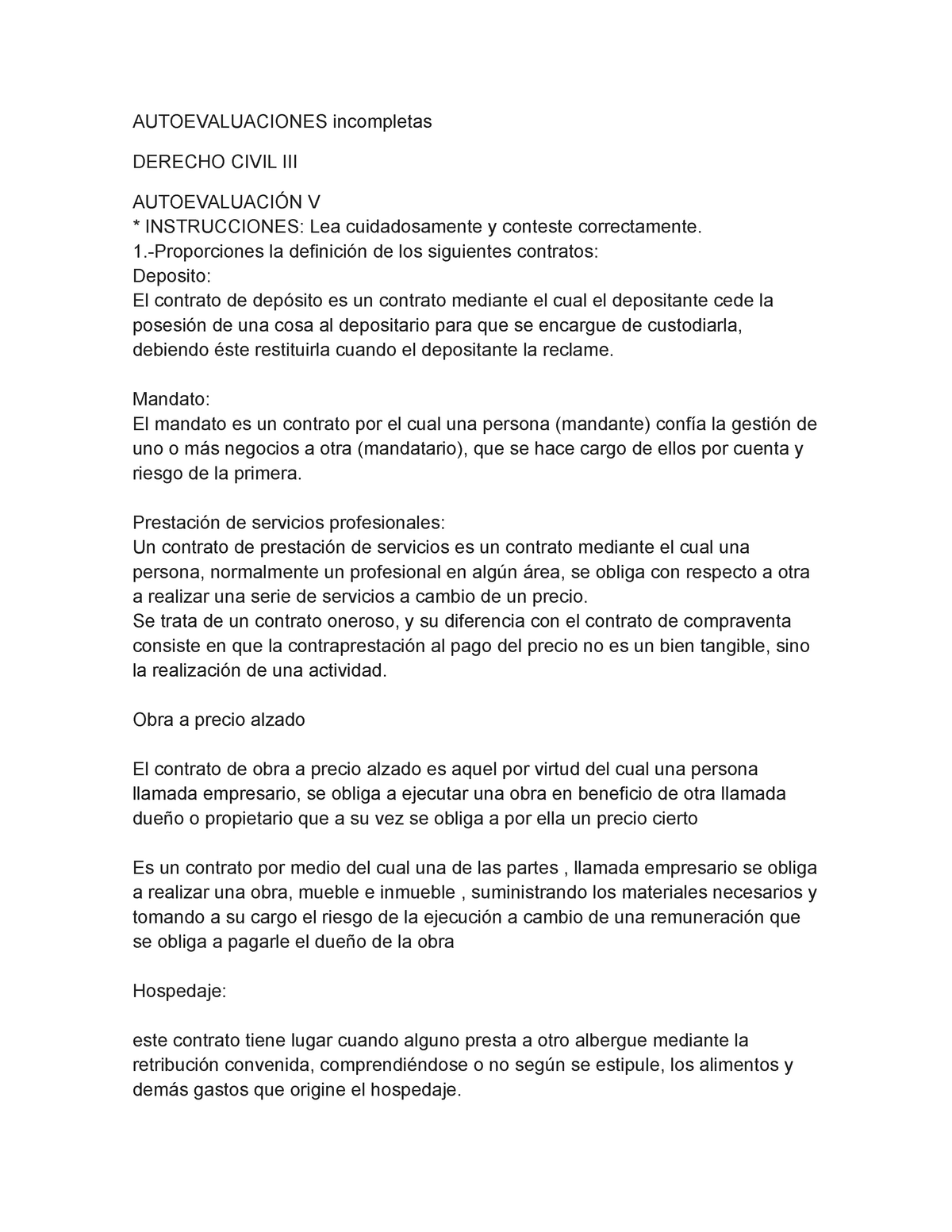 AUTOEVALUACIONES incompletas

DERECHO CIVIL III

AUTOEVALUACIÓN V
* INSTRUCCIONES: Lea cuidadosamente y conteste correctamente.
1.-Proporciones la definición de los siguientes contratos:
Deposito:
El contrato de depósito es un contrato mediante el cual el depositante cede la posesión de una cosa al depositario para que se encargue de custodiarla, debiendo éste restituirla cuando el depositante la reclame.

Mandato:
El mandato es un contrato por el cual una persona (mandante) confía la gestión de uno o más negocios a otra (mandatario), que se hace cargo de ellos por cuenta y riesgo de la primera.

Prestación de servicios profesionales:
Un contrato de prestación de servicios es un contrato mediante el cual una persona, normalmente un profesional en algún área, se obliga con respecto a otra a realizar una serie de servicios a cambio de un precio.
Se trata de un contrato oneroso, y su diferencia con el contrato de compraventa consiste en que la contraprestación al pago del precio no es un bien tangible, sino la realización de una actividad.

Obra a precio alzado

El contrato de obra a precio alzado es aquel por virtud del cual una persona llamada empresario, se obliga a ejecutar una obra en beneficio de otra llamada dueño o propietario que a su vez se obliga a por ella un precio cierto

Es un contrato por medio del cual una de las partes , llamada empresario se obliga a realizar una obra, mueble e inmueble , suministrando los materiales necesarios y tomando a su cargo el riesgo de la ejecución a cambio de una remuneración que se obliga a pagarle el dueño de la obra

Hospedaje:

este contrato tiene lugar cuando alguno presta a otro albergue mediante la retribución convenida, comprendiéndose o no según se estipule, los alimentos y demás gastos que origine el hospedaje.